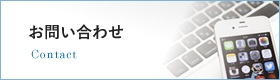 お問い合わせ

Contact